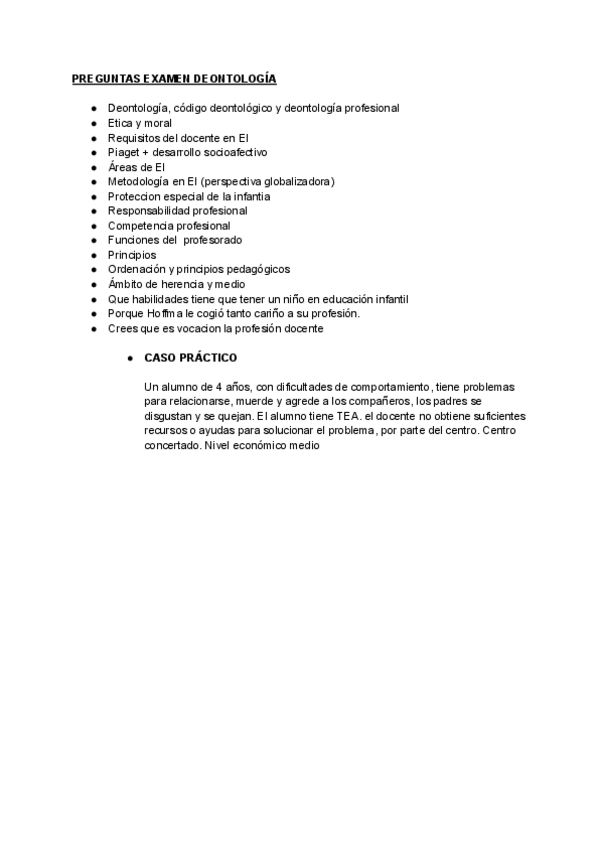 PREGUNTAS EXAMEN DEONTOLOGÍA

- Deontología, código deontológico y deontología profesional
- Etica y moral
- Requisitos del docente en EI
- Piaget + desarrollo socioafectivo
- Áreas de EI
- Metodología en EI (perspectiva globalizadora)
- Proteccion especial de la infantia
- Responsabilidad profesional
- Competencia profesional
- Funciones del profesorado
- Principios
- Ordenación y principios pedagógicos
- Ámbito de herencia y medio
- Que habilidades tiene que tener un niño en educación infantil
- Porque Hoffma le cogió tanto cariño a su profesión.
- Crees que es vocacion la profesión docente

- CASO PRÁCTICO

Un alumno de 4 años, con dificultades de comportamiento, tiene problemas para relacionarse, muerde y agrede a los compañeros, los padres se disgustan y se quejan. El alumno tiene TEA. el docente no obtiene suficientes recursos o ayudas para solucionar el problema, por parte del centro. Centro concertado. Nivel económico medio